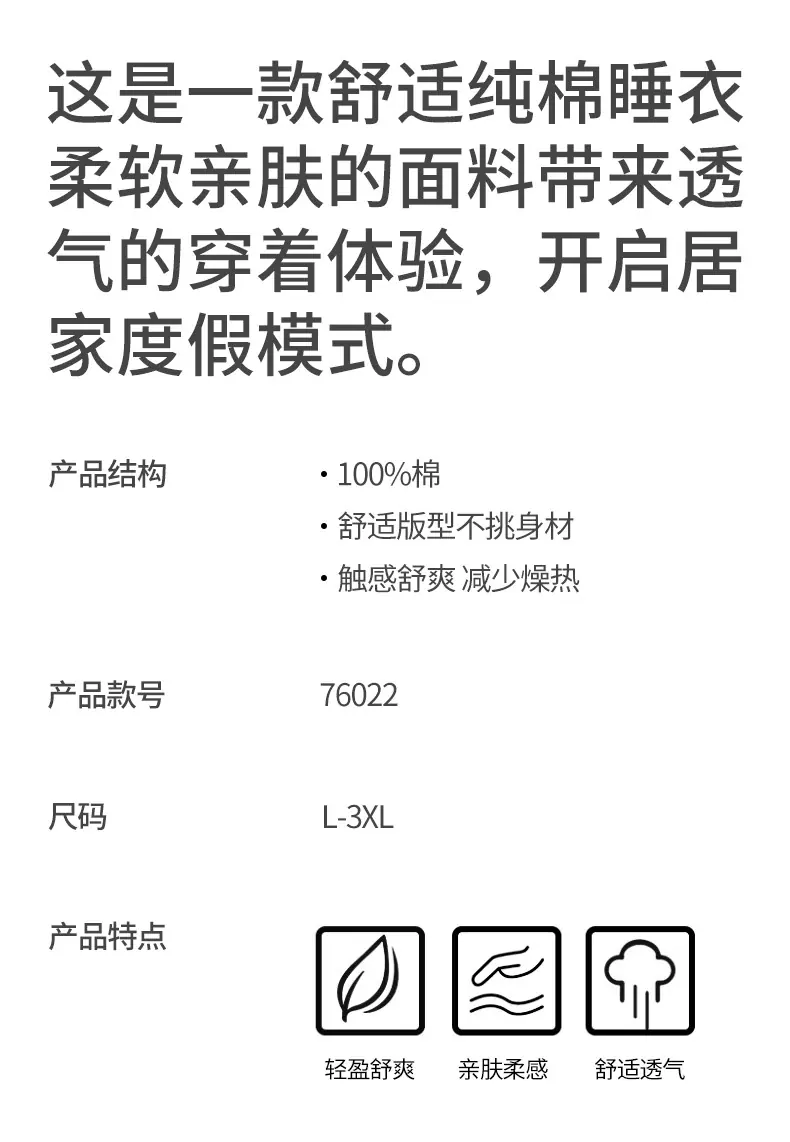 这是一款舒适纯棉睡衣柔软亲肤的面料带来透气的穿着体验，开启居家度假模式。

产品结构

• 100%棉
• 舒适版型不挑身材
• 触感舒爽 减少燥热

产品款号

76022

尺码

L-3XL

产品特点

轻盈舒爽 亲肤柔感 舒适透气